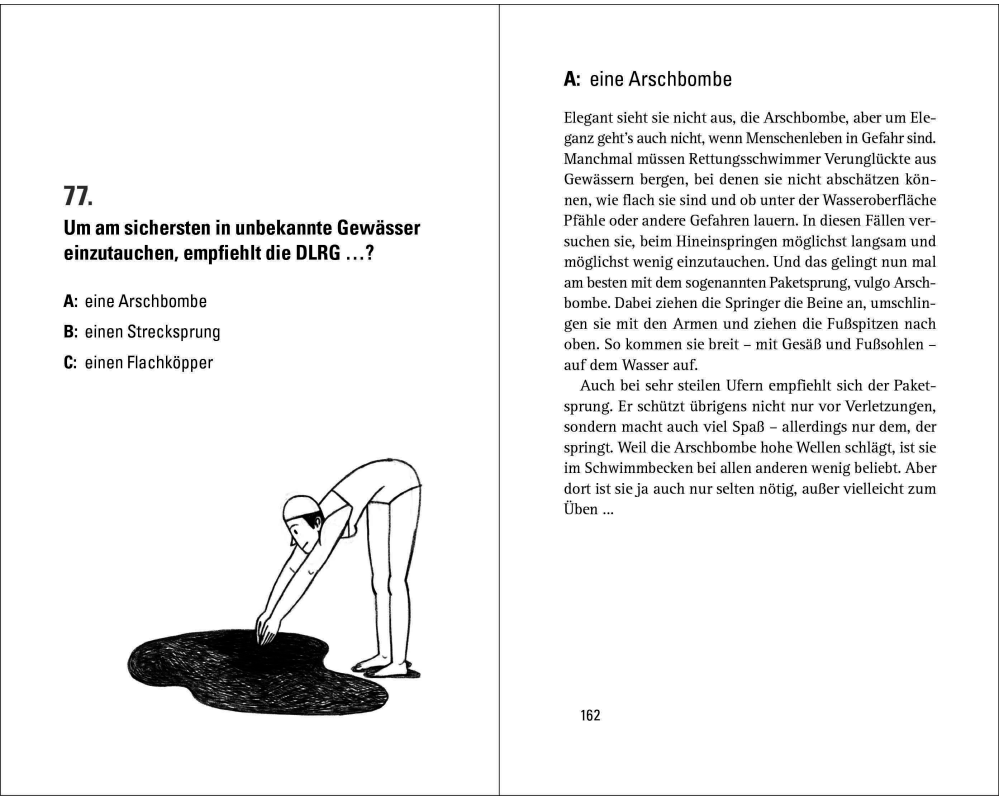 77.
Um am sichersten in unbekannte Gewässer einzutauchen, empfiehlt die DLRG …?

A: eine Arschbombe

B: einen Strecksprung

C: einen Flachköpper

A: eine Arschbombe

Elegant sieht sie nicht aus, die Arschbombe, aber um Eleganz geht's auch nicht, wenn Menschenleben in Gefahr sind. Manchmal müssen Rettungsschwimmer Verunglückte aus Gewässern bergen, bei denen sie nicht abschätzen können, wie flach sie sind und ob unter der Wasseroberfläche Pfähle oder andere Gefahren lauern. In diesen Fällen versuchen sie, beim Hineinspringen möglichst langsam und möglichst wenig einzutauchen. Und das gelingt nun mal am besten mit dem sogenannten Paketsprung, vulgo Arschbombe. Dabei ziehen die Springer die Beine an, umschlingen sie mit den Armen und ziehen die Fußspitzen nach oben. So kommen sie breit – mit Gesäß und Fußsohlen – auf dem Wasser auf.

Auch bei sehr steilen Ufern empfiehlt sich der Paketsprung. Er schützt übrigens nicht nur vor Verletzungen, sondern macht auch viel Spaß – allerdings nur dem, der springt. Weil die Arschbombe hohe Wellen schlägt, ist sie im Schwimmbecken bei allen anderen wenig beliebt. Aber dort ist sie ja auch nur selten nötig, außer vielleicht zum Üben …

162